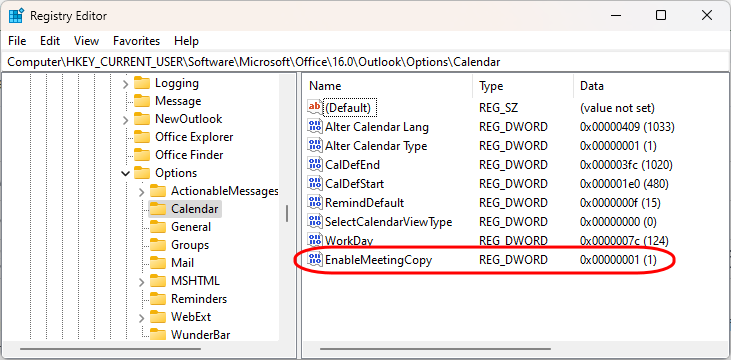 Registry Editor

File Edit View Favorites Help

Computer\HKEY_CURRENT_USER\Software\Microsoft\Office\16.0\Outlook\Options\Calendar

Logging
Message
NewOutlook
Office Explorer
Office Finder
Options
ActionableMessages
Calendar
General
Groups
Mail
MSHTML
Reminders
WebExt
WunderBar

| Name | Type | Data |
|---|---|---|
| (Default) | REG_SZ | (value not set) |
| Alter Calendar Lang | REG_DWORD | 0x00000409 (1033) |
| Alter Calendar Type | REG_DWORD | 0x00000001 (1) |
| CalDefEnd | REG_DWORD | 0x000003fc (1020) |
| CalDefStart | REG_DWORD | 0x000001e0 (480) |
| RemindDefault | REG_DWORD | 0x0000000f (15) |
| SelectCalendarViewType | REG_DWORD | 0x00000000 (0) |
| WorkDay | REG_DWORD | 0x0000007c (124) |
| EnableMeetingCopy | REG_DWORD | 0x00000001 (1) |